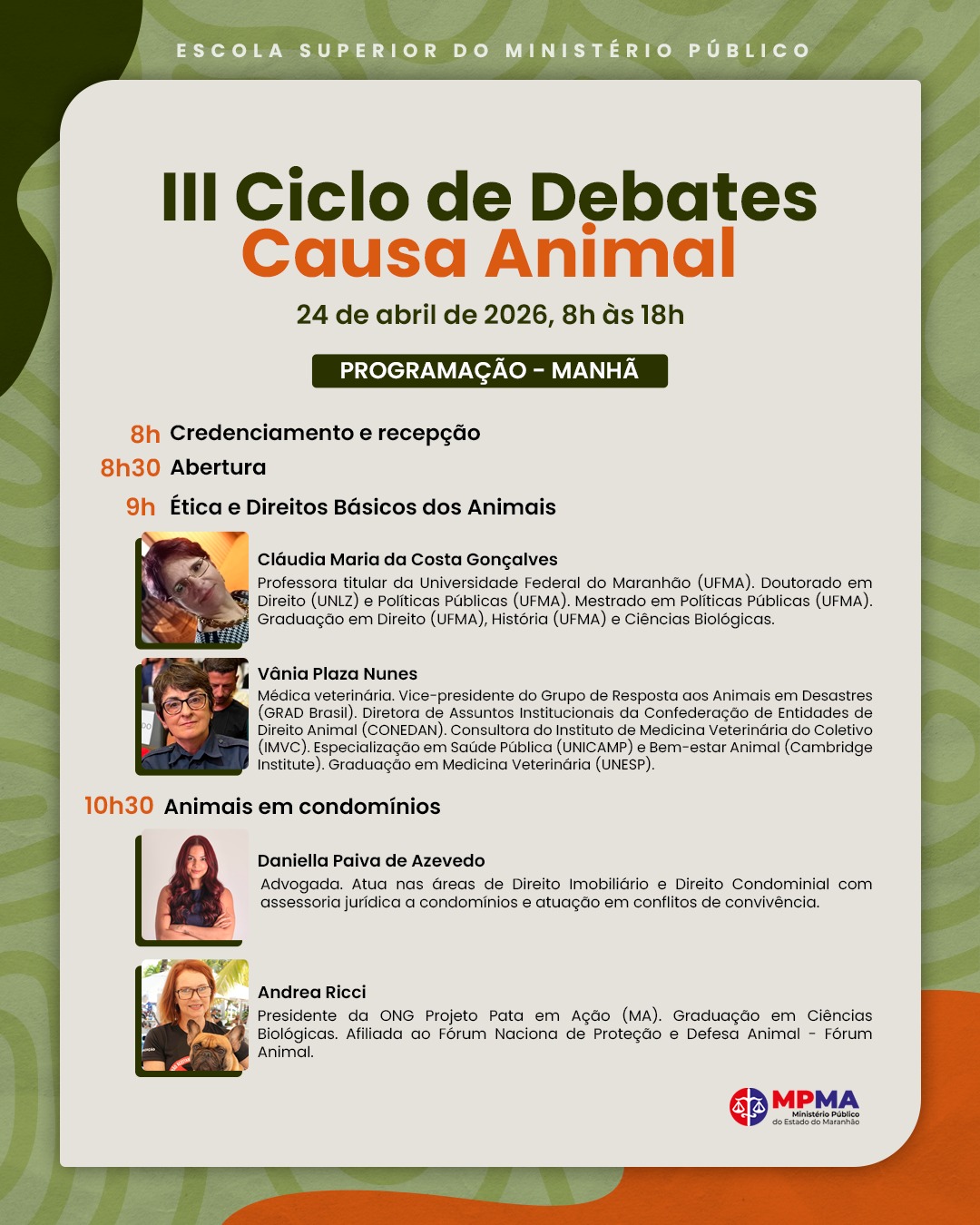 ESCOLA SUPERIOR DO MINISTÉRIO PÚBLICO

III Ciclo de Debates
Causa Animal

24 de abril de 2026, 8h às 18h

PROGRAMAÇÃO - MANHÃ

8h Credenciamento e recepção
8h30 Abertura
9h Ética e Direitos Básicos dos Animais

Cláudia Maria da Costa Gonçalves
Professora titular da Universidade Federal do Maranhão (UFMA). Doutorado em Direito (UNLZ) e Políticas Públicas (UFMA). Mestrado em Políticas Públicas (UFMA). Graduação em Direito (UFMA), História (UFMA) e Ciências Biológicas.

Vânia Plaza Nunes
Médica veterinária. Vice-presidente do Grupo de Resposta aos Animais em Desastres (GRAD Brasil). Diretora de Assuntos Institucionais da Confederação de Entidades de Direito Animal (CONEDAN). Consultora do Instituto de Medicina Veterinária do Coletivo (IMVC). Especialização em Saúde Pública (UNICAMP) e Bem-estar Animal (Cambridge Institute). Graduação em Medicina Veterinária (UNESP).

10h30 Animais em condomínios

Daniella Paiva de Azevedo
Advogada. Atua nas áreas de Direito Imobiliário e Direito Condominial com assessoria jurídica a condomínios e atuação em conflitos de convivência.

Andrea Ricci
Presidente da ONG Projeto Pata em Ação (MA). Graduação em Ciências Biológicas. Afiliada ao Fórum Naciona de Proteção e Defesa Animal - Fórum Animal.

MPMA
Ministério Público
do Estado do Maranhão